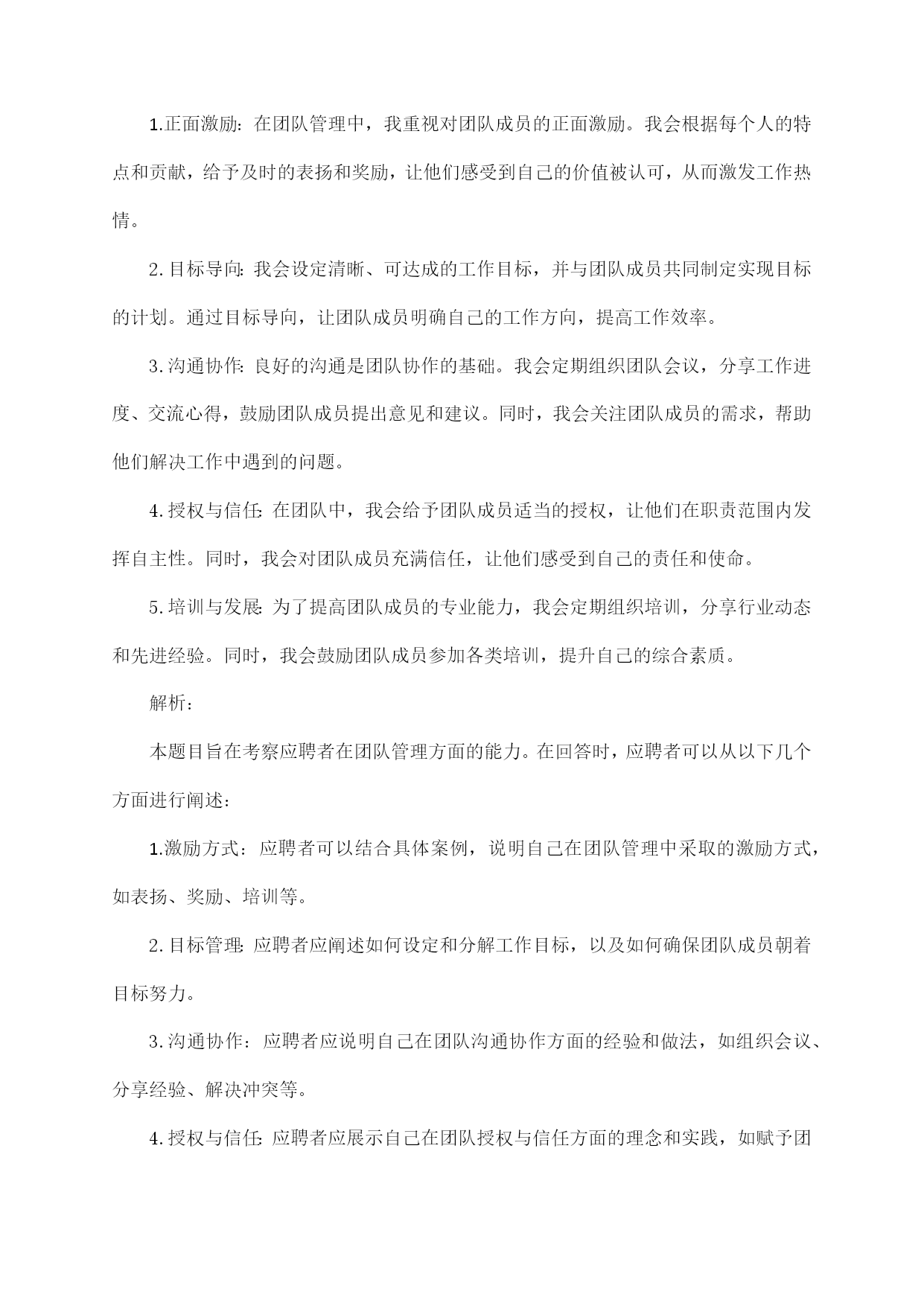 1.正面激励：在团队管理中，我重视对团队成员的正面激励。我会根据每个人的特点和贡献，给予及时的表扬和奖励，让他们感受到自己的价值被认可，从而激发工作热情。

2.目标导向：我会设定清晰、可达成的工作目标，并与团队成员共同制定实现目标的计划。通过目标导向，让团队成员明确自己的工作方向，提高工作效率。

3.沟通协作：良好的沟通是团队协作的基础。我会定期组织团队会议，分享工作进度、交流心得，鼓励团队成员提出意见和建议。同时，我会关注团队成员的需求，帮助他们解决工作中遇到的问题。

4.授权与信任：在团队中，我会给予团队成员适当的授权，让他们在职责范围内发挥自主性。同时，我会对团队成员充满信任，让他们感受到自己的责任和使命。

5.培训与发展：为了提高团队成员的专业能力，我会定期组织培训，分享行业动态和先进经验。同时，我会鼓励团队成员参加各类培训，提升自己的综合素质。

解析：

本题目旨在考察应聘者在团队管理方面的能力。在回答时，应聘者可以从以下几个方面进行阐述：

1.激励方式：应聘者可以结合具体案例，说明自己在团队管理中采取的激励方式，如表扬、奖励、培训等。

2.目标管理：应聘者应阐述如何设定和分解工作目标，以及如何确保团队成员朝着目标努力。

3.沟通协作：应聘者应说明自己在团队沟通协作方面的经验和做法，如组织会议、分享经验、解决冲突等。

4.授权与信任：应聘者应展示自己在团队授权与信任方面的理念和实践，如赋予团